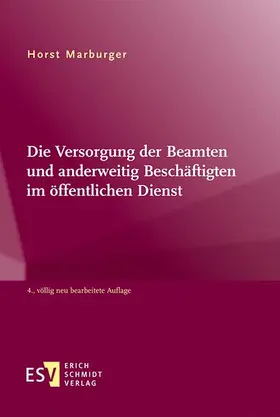 Horst Marburger

Die Versorgung der Beamten und anderweitig Beschäftigten im öffentlichen Dienst

4., völlig neu bearbeitete Auflage

ESV ERICH SCHMIDT VERLAG